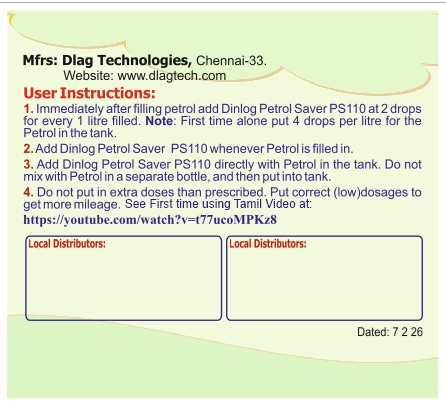 Mfrs: Dlag Technologies, Chennai-33.
Website: www.dlagtech.com

User Instructions:

1. Immediately after filling petrol add Dinlog Petrol Saver PS110 at 2 drops for every 1 litre filled. Note: First time alone put 4 drops per litre for the Petrol in the tank.

2. Add Dinlog Petrol Saver PS110 whenever Petrol is filled in.

3. Add Dinlog Petrol Saver PS110 directly with Petrol in the tank. Do not mix with Petrol in a separate bottle, and then put into tank.

4. Do not put in extra doses than prescribed. Put correct (low)dosages to get more mileage. See First time using Tamil Video at:
https://youtube.com/watch?v=t77ucoMPKz8

Local Distributors:

Local Distributors:

Dated: 7 2 26